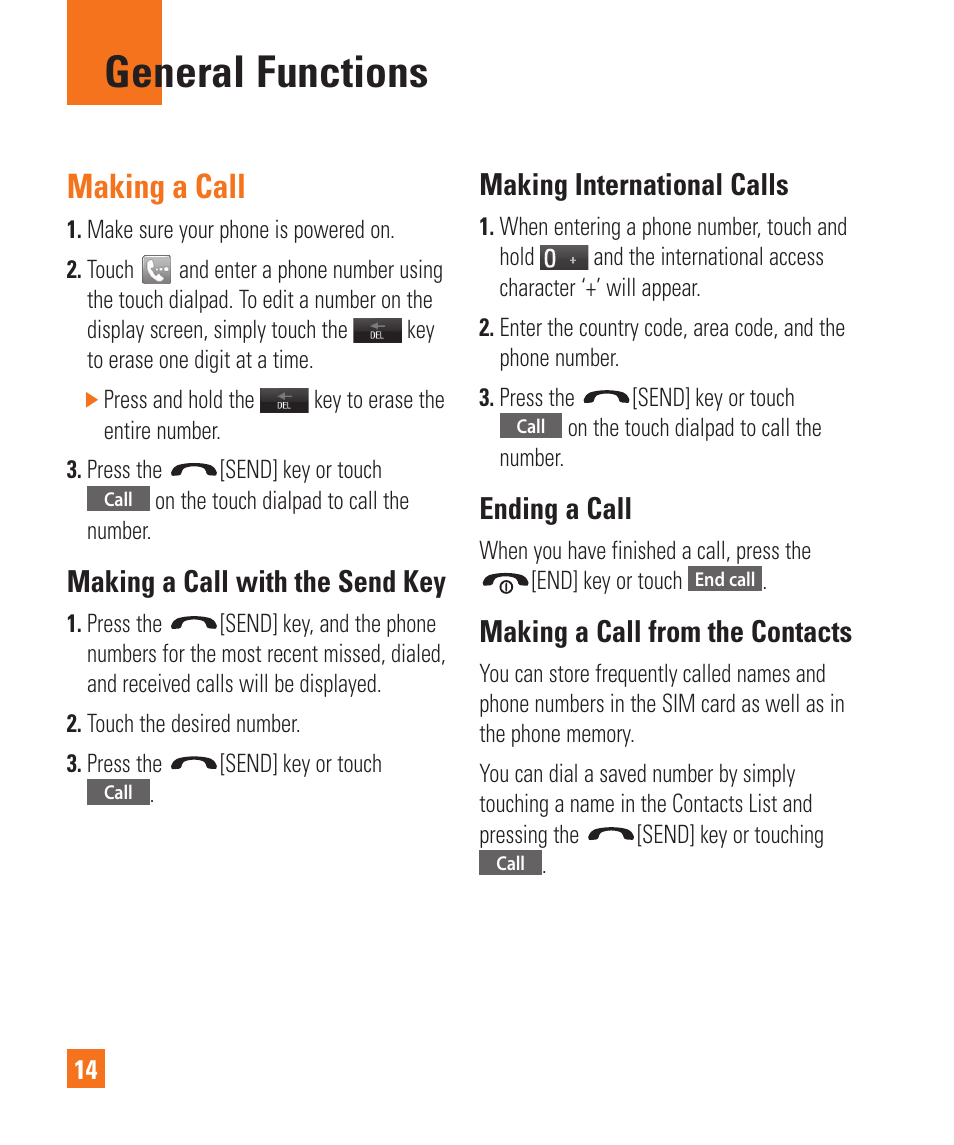 General Functions

Making a Call

1. Make sure your phone is powered on.

2. Touch and enter a phone number using the touch dialpad. To edit a number on the display screen, simply touch the DEL key to erase one digit at a time.

Press and hold the DEL key to erase the entire number.

3. Press the [SEND] key or touch Call on the touch dialpad to call the number.

Making a Call with the Send Key

1. Press the [SEND] key, and the phone numbers for the most recent missed, dialed, and received calls will be displayed.

2. Touch the desired number.

3. Press the [SEND] key or touch Call.

Making International Calls

1. When entering a phone number, touch and hold 0 + and the international access character '+' will appear.

2. Enter the country code, area code, and the phone number.

3. Press the [SEND] key or touch Call on the touch dialpad to call the number.

Ending a Call

When you have finished a call, press the [END] key or touch End call.

Making a Call from the Contacts

You can store frequently called names and phone numbers in the SIM card as well as in the phone memory.

You can dial a saved number by simply touching a name in the Contacts List and pressing the [SEND] key or touching Call.

14